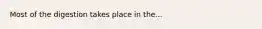 Most of the digestion takes place in the...